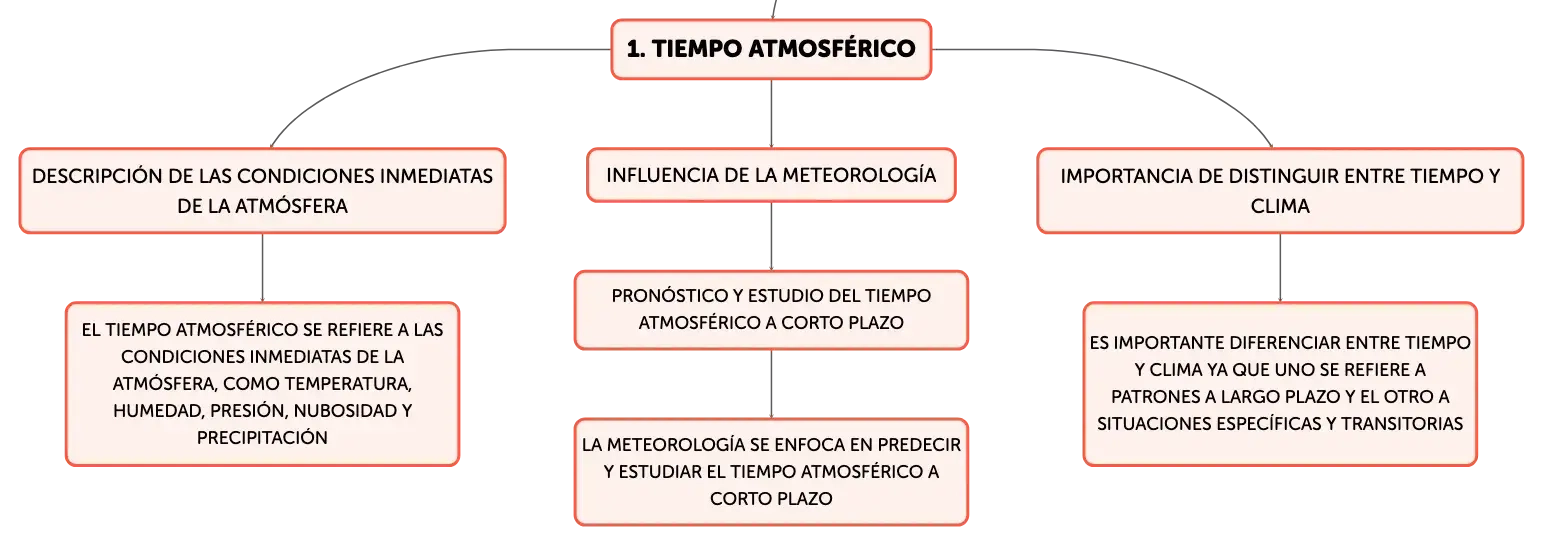 1. TIEMPO ATMOSFÉRICO

DESCRIPCIÓN DE LAS CONDICIONES INMEDIATAS DE LA ATMÓSFERA

EL TIEMPO ATMOSFÉRICO SE REFIERE A LAS CONDICIONES INMEDIATAS DE LA ATMÓSFERA, COMO TEMPERATURA, HUMEDAD, PRESIÓN, NUBOSIDAD Y PRECIPITACIÓN

INFLUENCIA DE LA METEOROLOGÍA

PRONÓSTICO Y ESTUDIO DEL TIEMPO ATMOSFÉRICO A CORTO PLAZO

LA METEOROLOGÍA SE ENFOCA EN PREDECIR Y ESTUDIAR EL TIEMPO ATMOSFÉRICO A CORTO PLAZO

IMPORTANCIA DE DISTINGUIR ENTRE TIEMPO Y CLIMA

ES IMPORTANTE DIFERENCIAR ENTRE TIEMPO Y CLIMA YA QUE UNO SE REFIERE A PATRONES A LARGO PLAZO Y EL OTRO A SITUACIONES ESPECÍFICAS Y TRANSITORIAS